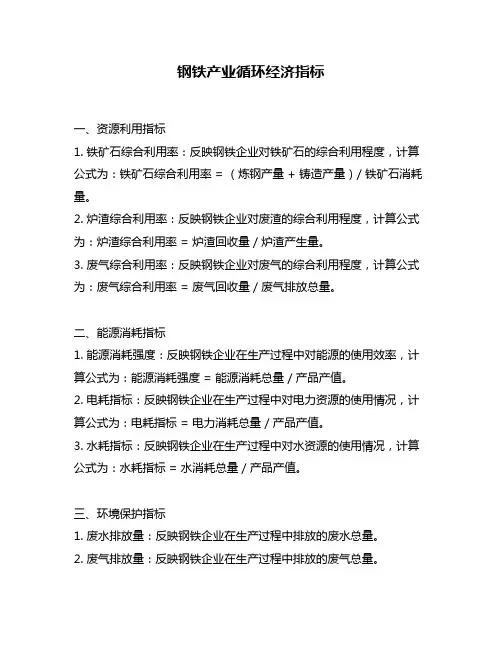 钢铁产业循环经济指标

一、资源利用指标
1. 铁矿石综合利用率：反映钢铁企业对铁矿石的综合利用程度，计算公式为：铁矿石综合利用率 = （炼钢产量 + 铸造产量）/ 铁矿石消耗量。
2. 炉渣综合利用率：反映钢铁企业对废渣的综合利用程度，计算公式为：炉渣综合利用率 = 炉渣回收量 / 炉渣产生量。
3. 废气综合利用率：反映钢铁企业对废气的综合利用程度，计算公式为：废气综合利用率 = 废气回收量 / 废气排放总量。

二、能源消耗指标
1. 能源消耗强度：反映钢铁企业在生产过程中对能源的使用效率，计算公式为：能源消耗强度 = 能源消耗总量 / 产品产值。
2. 电耗指标：反映钢铁企业在生产过程中对电力资源的使用情况，计算公式为：电耗指标 = 电力消耗总量 / 产品产值。
3. 水耗指标：反映钢铁企业在生产过程中对水资源的使用情况，计算公式为：水耗指标 = 水消耗总量 / 产品产值。

三、环境保护指标
1. 废水排放量：反映钢铁企业在生产过程中排放的废水总量。
2. 废气排放量：反映钢铁企业在生产过程中排放的废气总量。